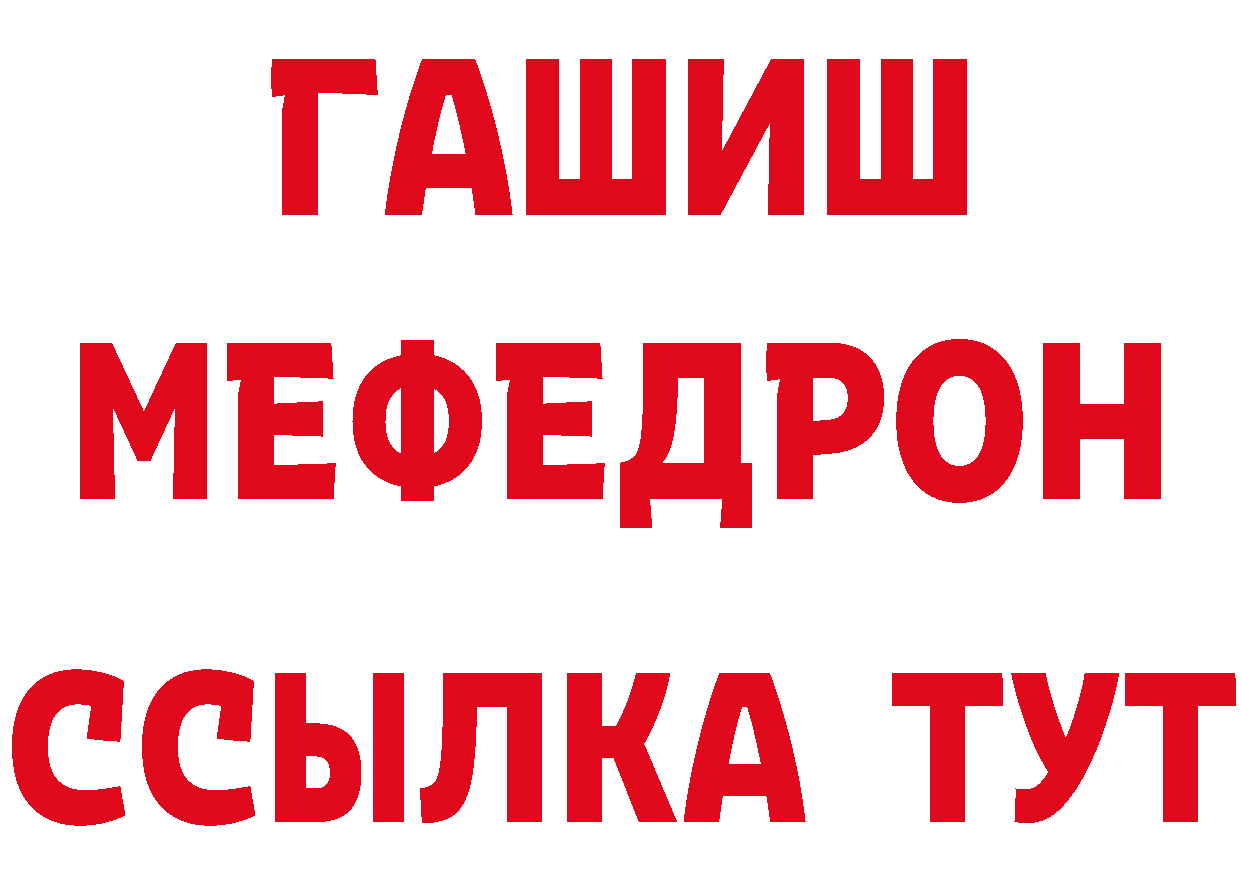 ГАШИШ
МЕФЕДРОН
ССЫЛКА ТУТ